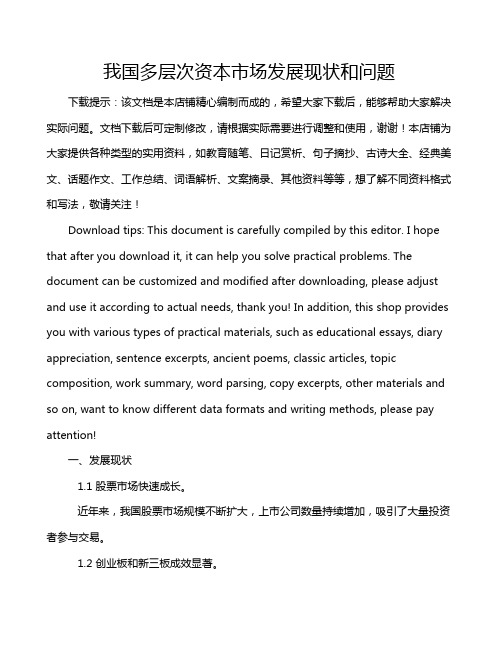 我国多层次资本市场发展现状和问题

下载提示：该文档是本店铺精心编制而成的，希望大家下载后，能够帮助大家解决实际问题。文档下载后可定制修改，请根据实际需要进行调整和使用，谢谢！本店铺为大家提供各种类型的实用资料，如教育随笔、日记赏析、句子摘抄、古诗大全、经典美文、话题作文、工作总结、词语解析、文案摘录、其他资料等等，想了解不同资料格式和写法，敬请关注！

Download tips: This document is carefully compiled by this editor. I hope that after you download it, it can help you solve practical problems. The document can be customized and modified after downloading, please adjust and use it according to actual needs, thank you! In addition, this shop provides you with various types of practical materials, such as educational essays, diary appreciation, sentence excerpts, ancient poems, classic articles, topic composition, work summary, word parsing, copy excerpts, other materials and so on, want to know different data formats and writing methods, please pay attention!

一、发展现状

1.1 股票市场快速成长。

近年来，我国股票市场规模不断扩大，上市公司数量持续增加，吸引了大量投资者参与交易。

1.2 创业板和新三板成效显著。